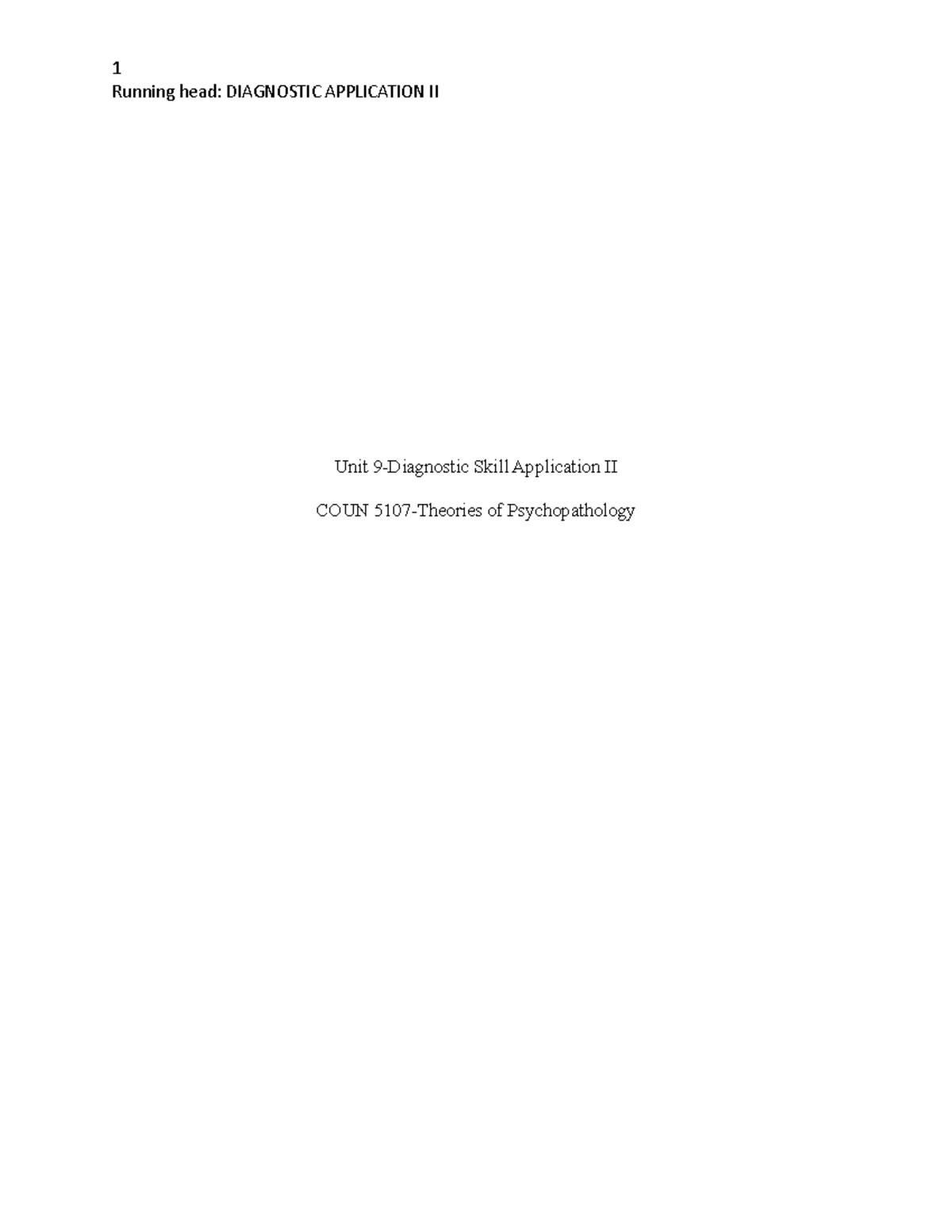 1
Running head: DIAGNOSTIC APPLICATION II

Unit 9-Diagnostic Skill Application II

COUN 5107-Theories of Psychopathology